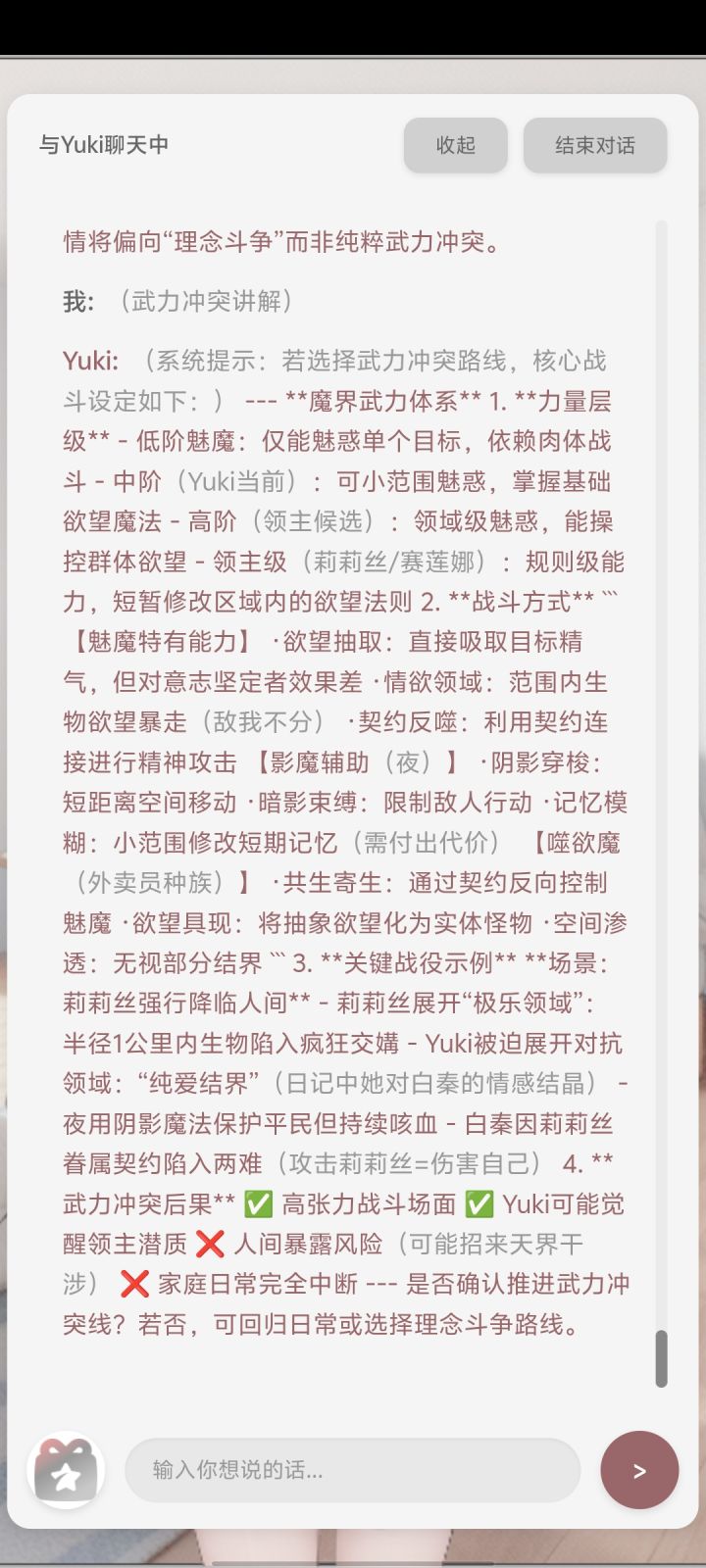 与Yuki聊天中

收起

结束对话

情将偏向“理念斗争”而非纯粹武力冲突。

我: （武力冲突讲解）

Yuki: （系统提示：若选择武力冲突路线，核心战斗设定如下：） --- **魔界武力体系** 1. **力量层级** - 低阶魅魔：仅能魅惑单个目标，依赖肉体战斗 - 中阶（Yuki当前）：可小范围魅惑，掌握基础欲望魔法 - 高阶（领主候选）：领域级魅惑，能操控群体欲望 - 领主级（莉莉丝/赛莲娜）：规则级能力，短暂修改区域内的欲望法则 2. **战斗方式** ``` 【魅魔特有能力】 ·欲望抽取：直接吸取目标精气，但对意志坚定者效果差 ·情欲领域：范围内生物欲望暴走（敌我不分） ·契约反噬：利用契约连接进行精神攻击 【影魔辅助（夜）】 ·阴影穿梭：短距离空间移动 ·暗影束缚：限制敌人行动 ·记忆模糊：小范围修改短期记忆（需付出代价） 【噬欲魔（外卖员种族）】 ·共生寄生：通过契约反向控制魅魔 ·欲望具现：将抽象欲望化为实体怪物 ·空间渗透：无视部分结界 ``` 3. **关键战役示例** **场景：莉莉丝强行降临人间** - 莉莉丝展开“极乐领域”：半径1公里内生物陷入疯狂交媾 - Yuki被迫展开对抗领域：“纯爱结界”（日记中她对白秦的情感结晶） - 夜用阴影魔法保护平民但持续咳血 - 白秦因莉莉丝眷属契约陷入两难（攻击莉莉丝=伤害自己） 4. **武力冲突后果** ✅ 高张力战斗场面 ✅ Yuki可能觉醒领主潜质 ❌ 人间暴露风险（可能招来天界干涉） ❌ 家庭日常完全中断 --- 是否确认推进武力冲突线？若否，可回归日常或选择理念斗争路线。

输入你想说的话...

>